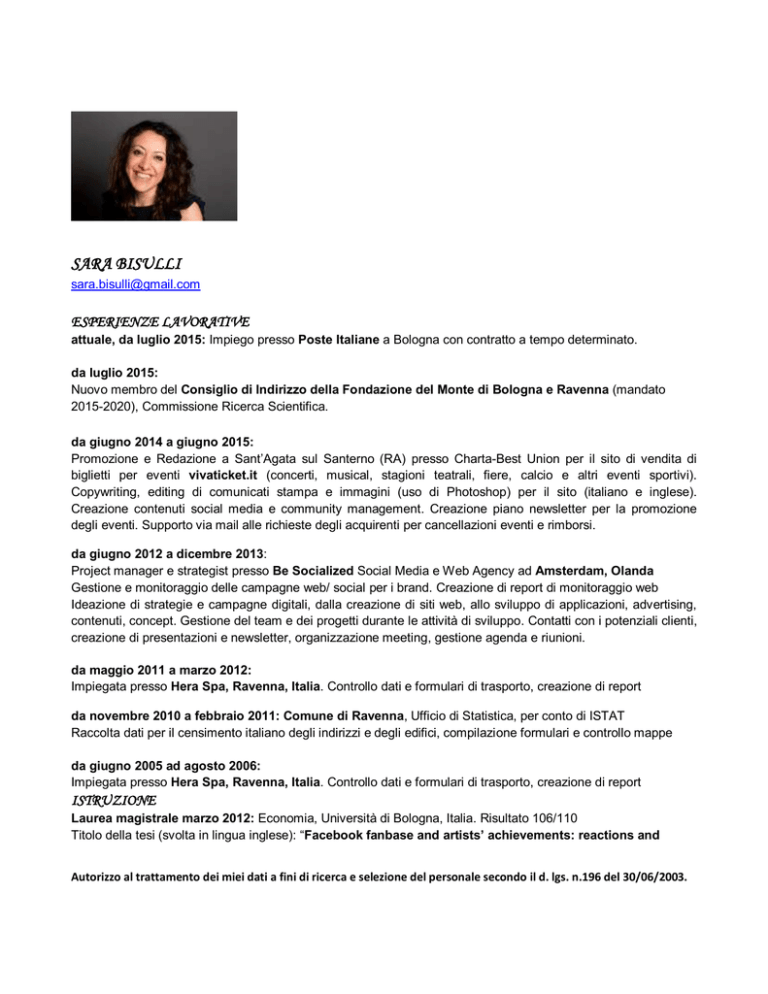 SARA BISULLI
sara.bisulli@gmail.com

ESPERIENZE LAVORATIVE
attuale, da luglio 2015: Impiego presso Poste Italiane a Bologna con contratto a tempo determinato.

da luglio 2015:
Nuovo membro del Consiglio di Indirizzo della Fondazione del Monte di Bologna e Ravenna (mandato 2015-2020), Commissione Ricerca Scientifica.

da giugno 2014 a giugno 2015:
Promozione e Redazione a Sant'Agata sul Santerno (RA) presso Charta-Best Union per il sito di vendita di biglietti per eventi vivaticket.it (concerti, musical, stagioni teatrali, fiere, calcio e altri eventi sportivi). Copywriting, editing di comunicati stampa e immagini (uso di Photoshop) per il sito (italiano e inglese). Creazione contenuti social media e community management. Creazione piano newsletter per la promozione degli eventi. Supporto via mail alle richieste degli acquirenti per cancellazioni eventi e rimborsi.

da giugno 2012 a dicembre 2013:
Project manager e strategist presso Be Socialized Social Media e Web Agency ad Amsterdam, Olanda
Gestione e monitoraggio delle campagne web/ social per i brand. Creazione di report di monitoraggio web
Ideazione di strategie e campagne digitali, dalla creazione di siti web, allo sviluppo di applicazioni, advertising, contenuti, concept. Gestione del team e dei progetti durante le attività di sviluppo. Contatti con i potenziali clienti, creazione di presentazioni e newsletter, organizzazione meeting, gestione agenda e riunioni.

da maggio 2011 a marzo 2012:
Impiegata presso Hera Spa, Ravenna, Italia. Controllo dati e formulari di trasporto, creazione di report

da novembre 2010 a febbraio 2011: Comune di Ravenna, Ufficio di Statistica, per conto di ISTAT
Raccolta dati per il censimento italiano degli indirizzi e degli edifici, compilazione formulari e controllo mappe

da giugno 2005 ad agosto 2006:
Impiegata presso Hera Spa, Ravenna, Italia. Controllo dati e formulari di trasporto, creazione di report
ISTRUZIONE
Laurea magistrale marzo 2012: Economia, Università di Bologna, Italia. Risultato 106/110
Titolo della tesi (svolta in lingua inglese): "Facebook fanbase and artists' achievements: reactions and

Autorizzo al trattamento dei miei dati a fini di ricerca e selezione del personale secondo il d. lgs. n.196 del 30/06/2003.